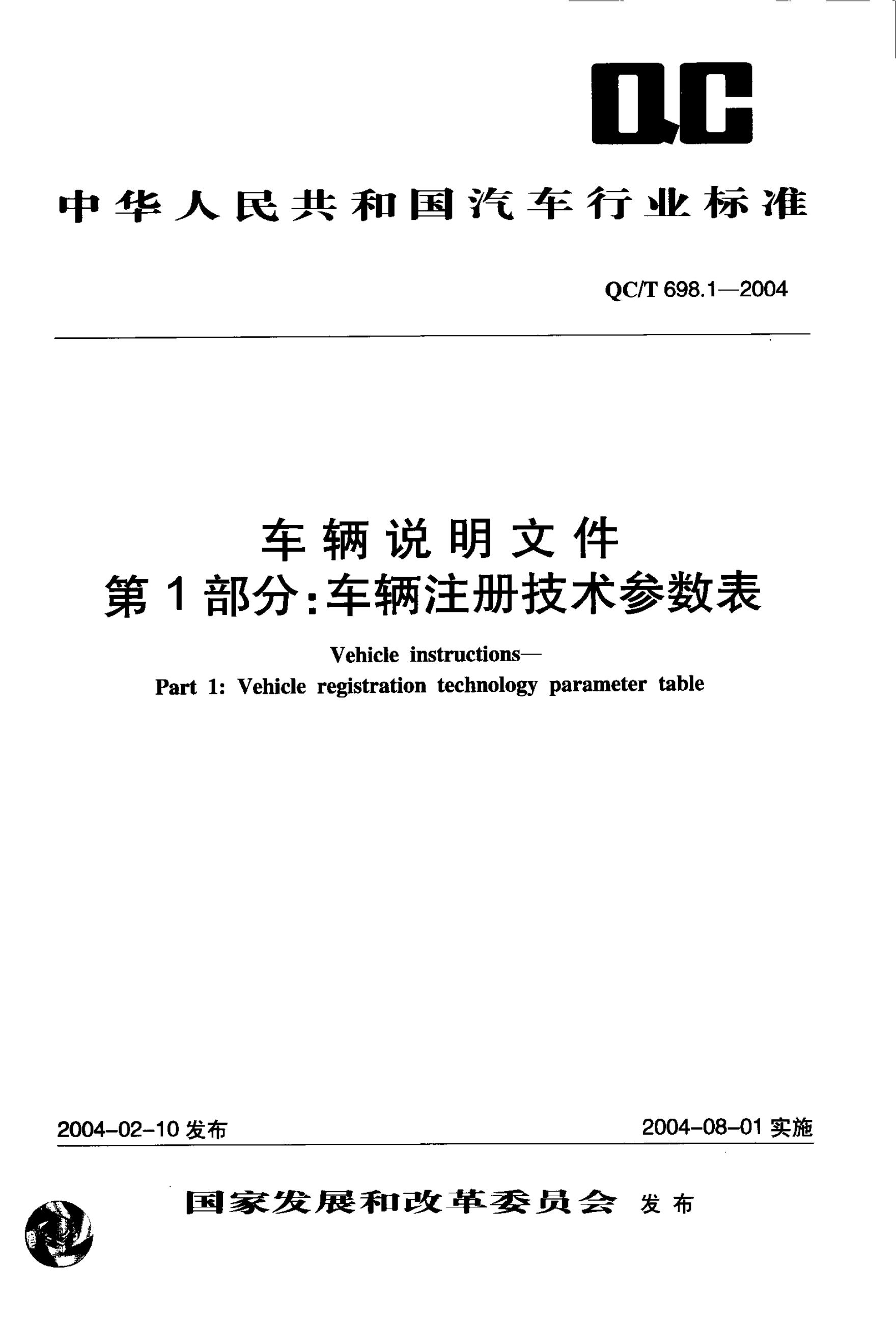 QC

中华人民共和国汽车行业标准

QC/T 698.1—2004

车辆说明文件
第1部分:车辆注册技术参数表

Vehicle instructions—
Part 1: Vehicle registration technology parameter table

2004-02-10发布 2004-08-01实施

国家发展和改革委员会 发布